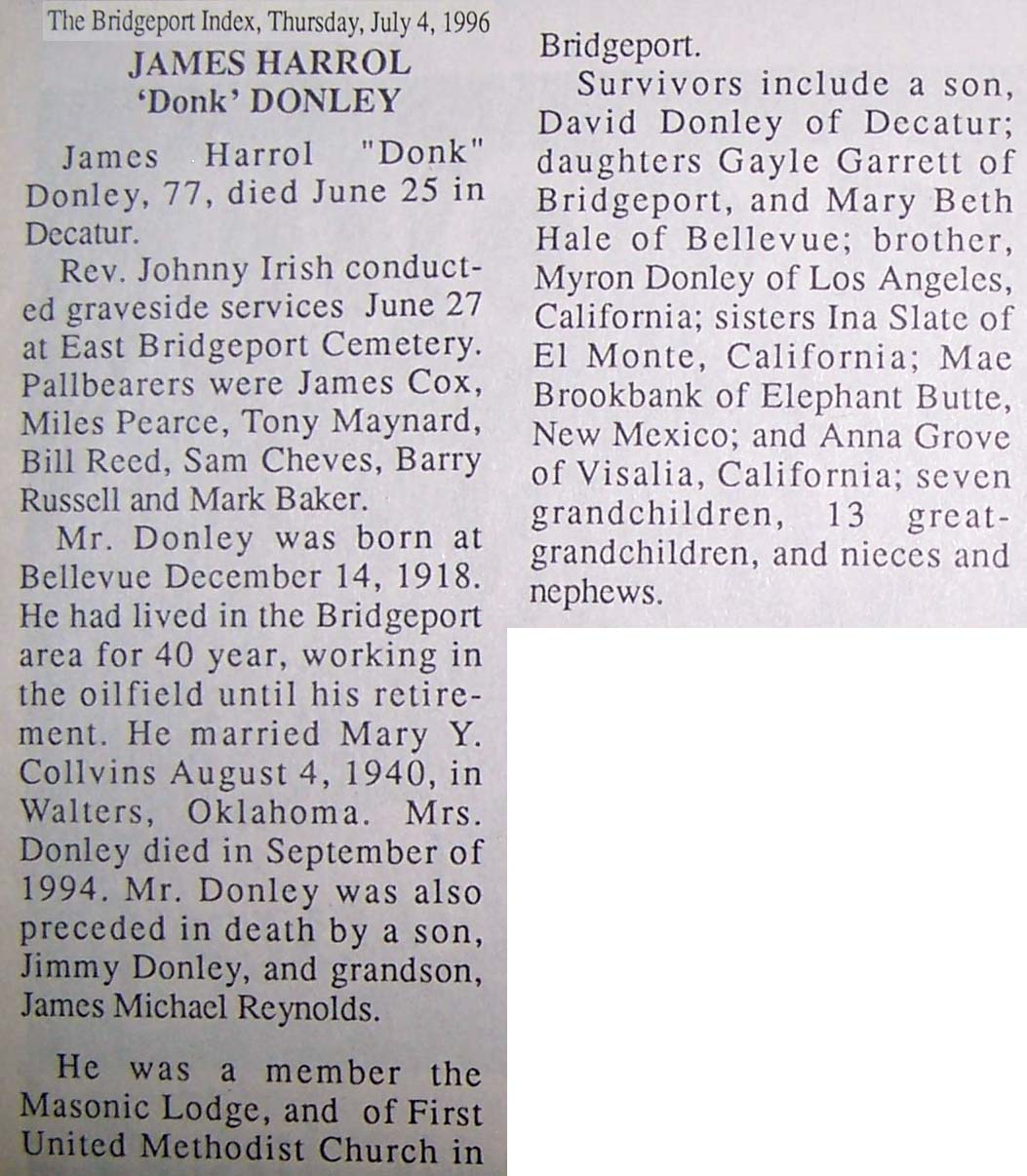 The Bridgeport Index, Thursday, July 4, 1996

JAMES HARROL 'Donk' DONLEY

James Harrol "Donk" Donley, 77, died June 25 in Decatur.

Rev. Johnny Irish conducted graveside services June 27 at East Bridgeport Cemetery. Pallbearers were James Cox, Miles Pearce, Tony Maynard, Bill Reed, Sam Cheves, Barry Russell and Mark Baker.

Mr. Donley was born at Bellevue December 14, 1918. He had lived in the Bridgeport area for 40 year, working in the oilfield until his retirement. He married Mary Y. Collvins August 4, 1940, in Walters, Oklahoma. Mrs. Donley died in September of 1994. Mr. Donley was also preceded in death by a son, Jimmy Donley, and grandson, James Michael Reynolds.

He was a member the Masonic Lodge, and of First United Methodist Church in Bridgeport.

Survivors include a son, David Donley of Decatur; daughters Gayle Garrett of Bridgeport, and Mary Beth Hale of Bellevue; brother, Myron Donley of Los Angeles, California; sisters Ina Slate of El Monte, California; Mae Brookbank of Elephant Butte, New Mexico; and Anna Grove of Visalia, California; seven grandchildren, 13 great-grandchildren, and nieces and nephews.